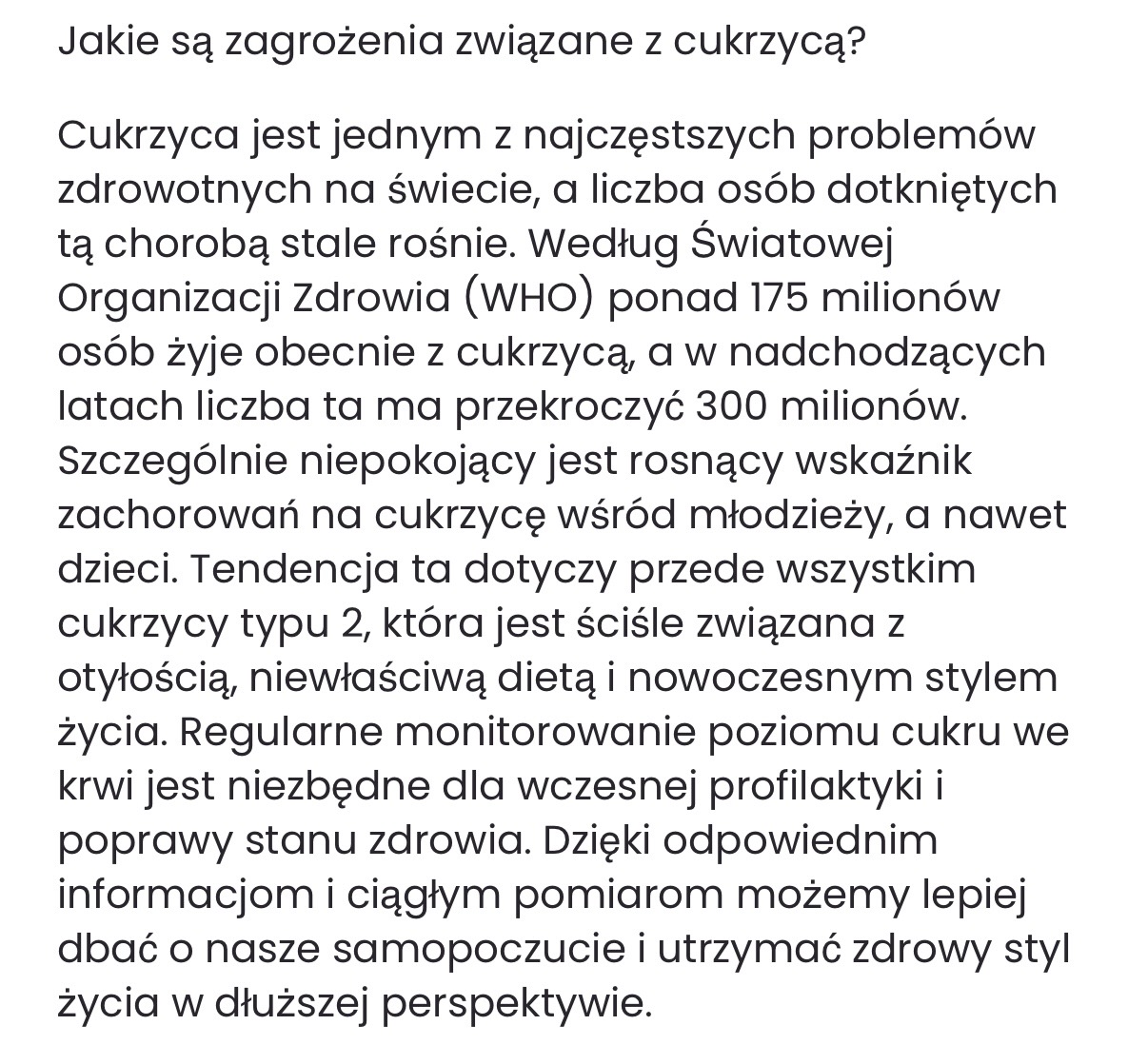 Jakie są zagrożenia związane z cukrzycą?

Cukrzyca jest jednym z najczęstszych problemów zdrowotnych na świecie, a liczba osób dotkniętych tą chorobą stale rośnie. Według Światowej Organizacji Zdrowia (WHO) ponad 175 milionów osób żyje obecnie z cukrzycą, a w nadchodzących latach liczba ta ma przekroczyć 300 milionów. Szczególnie niepokojący jest rosnący wskaźnik zachorowań na cukrzycę wśród młodzieży, a nawet dzieci. Tendencja ta dotyczy przede wszystkim cukrzycy typu 2, która jest ściśle związana z otyłością, niewłaściwą dietą i nowoczesnym stylem życia. Regularne monitorowanie poziomu cukru we krwi jest niezbędne dla wczesnej profilaktyki i poprawy stanu zdrowia. Dzięki odpowiednim informacjom i ciągłym pomiarom możemy lepiej dbać o nasze samopoczucie i utrzymać zdrowy styl życia w dłuższej perspektywie.